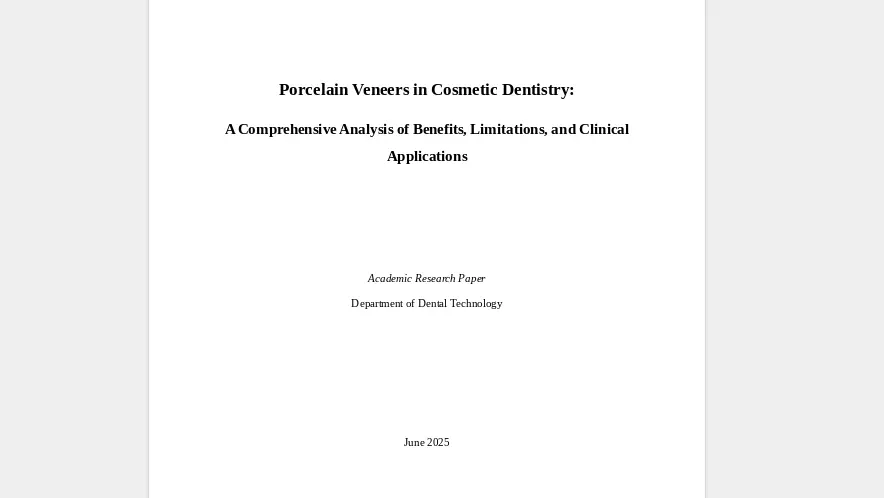 Porcelain Veneers in Cosmetic Dentistry:

A Comprehensive Analysis of Benefits, Limitations, and Clinical Applications

Academic Research Paper

Department of Dental Technology

June 2025